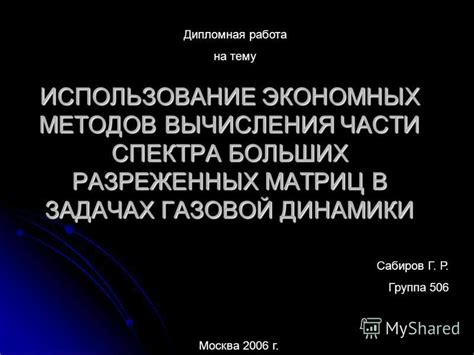 Дипломная работа

на тему

ИСПОЛЬЗОВАНИЕ ЭКОНОМНЫХ МЕТОДОВ ВЫЧИСЛЕНИЯ ЧАСТИ СПЕКТРА БОЛЬШИХ РАЗРЕЖЕННЫХ МАТРИЦ В ЗАДАЧАХ ГАЗОВОЙ ДИНАМИКИ

Сабиров Г. Р.

Группа 506

MyShared

Москва 2006 г.